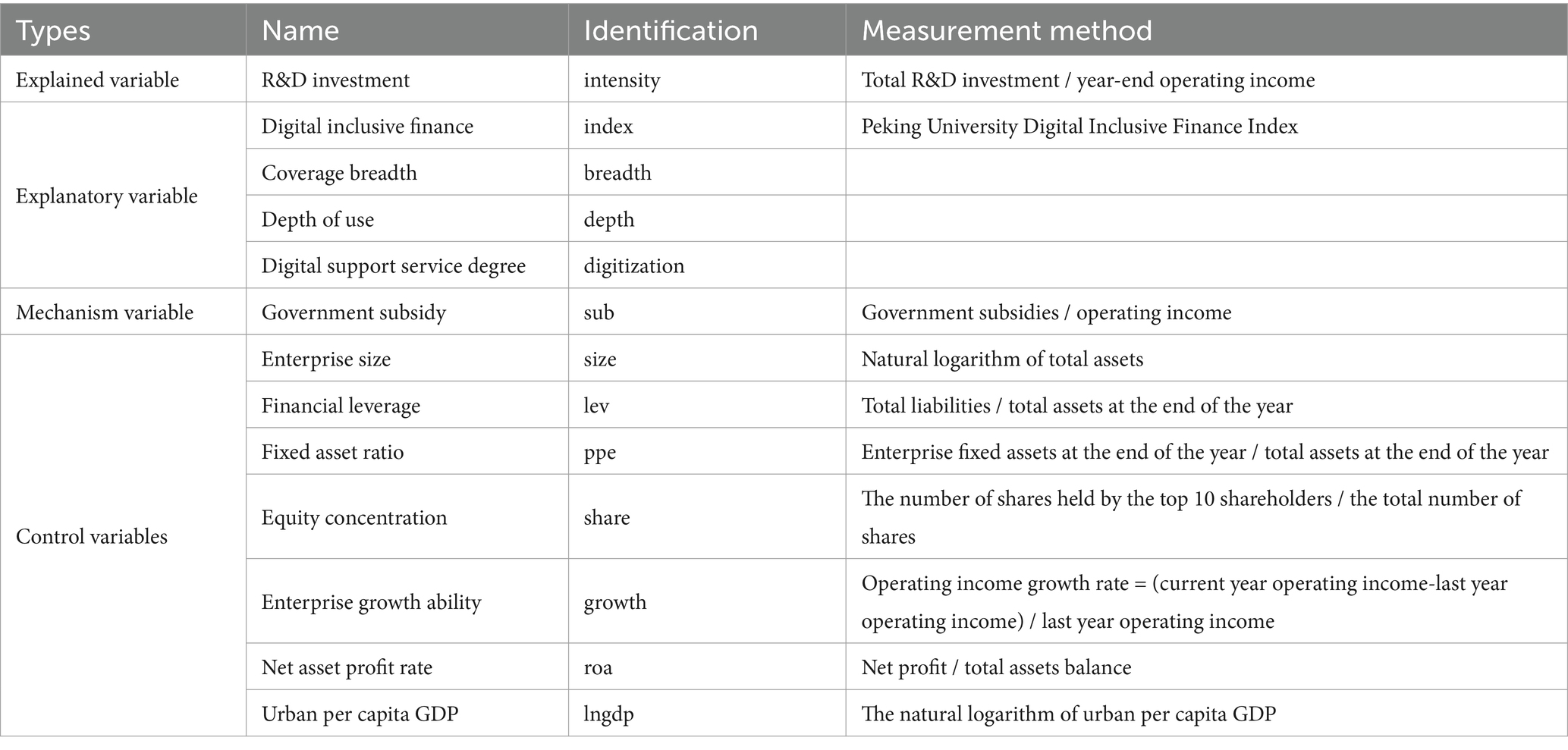 | Types | Name | Identification | Measurement method |
|---|---|---|---|
| Explained variable | R&D investment | intensity | Total R&D investment / year-end operating income |
| Explanatory variable | Digital inclusive finance | index | Peking University Digital Inclusive Finance Index |
| | Coverage breadth | breadth | |
| | Depth of use | depth | |
| | Digital support service degree | digitization | |
| Mechanism variable | Government subsidy | sub | Government subsidies / operating income |
| Control variables | Enterprise size | size | Natural logarithm of total assets |
| | Financial leverage | lev | Total liabilities / total assets at the end of the year |
| | Fixed asset ratio | ppe | Enterprise fixed assets at the end of the year / total assets at the end of the year |
| | Equity concentration | share | The number of shares held by the top 10 shareholders / the total number of shares |
| | Enterprise growth ability | growth | Operating income growth rate = (current year operating income-last year operating income) / last year operating income |
| | Net asset profit rate | roa | Net profit / total assets balance |
| | Urban per capita GDP | lngdp | The natural logarithm of urban per capita GDP |